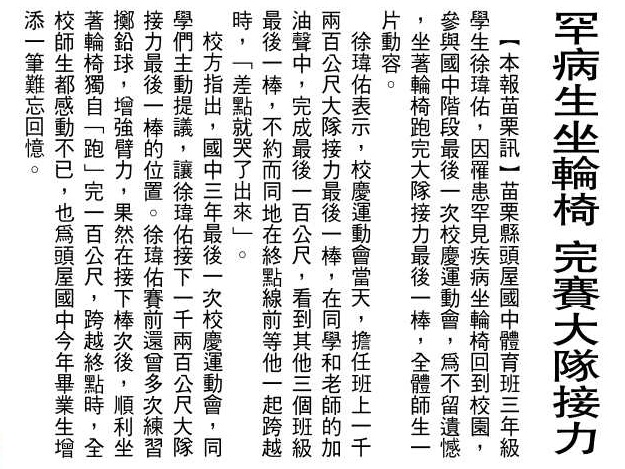 罕病生坐輪椅 完賽大隊接力

【本報苗栗訊】苗栗縣頭屋國中體育班三年級學生徐瑋佑，因罹患罕見疾病坐輪椅回到校園，參與國中階段最後一次校慶運動會，為不留遺憾，坐著輪椅跑完大隊接力最後一棒，全體師生一片動容。

徐瑋佑表示，校慶運動會當天，擔任班上一千兩百公尺大隊接力最後一棒，在同學和老師的加油聲中，完成最後一百公尺，看到其他三個班級最後一棒，不約而同地在終點線前等他一起跨越時，「差點就哭了出來」。

校方指出，國中三年最後一次校慶運動會，同學們主動提議，讓徐瑋佑接下一千兩百公尺大隊接力最後一棒的位置。徐瑋佑賽前還曾多次練習擲鉛球，增強臂力，果然在接下棒次後，順利坐著輪椅獨自「跑」完一百公尺，跨越終點時，全校師生都感動不已，也為頭屋國中今年畢業生增添一筆難忘回憶。